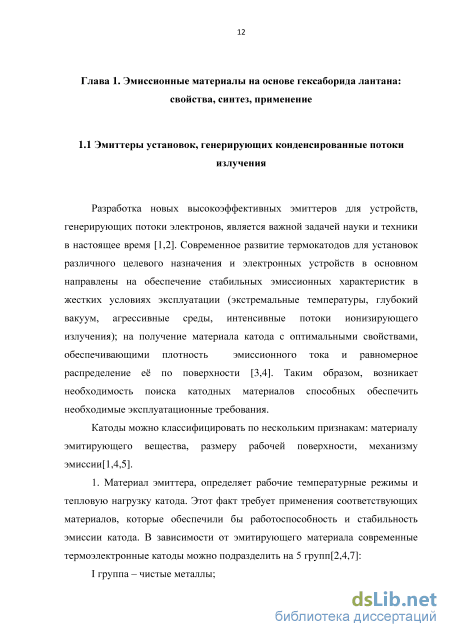 12

Глава 1. Эмиссионные материалы на основе гексаборида лантана: свойства, синтез, применение

1.1 Эмиттеры установок, генерирующих конденсированные потоки излучения

Разработка новых высокоэффективных эмиттеров для устройств, генерирующих потоки электронов, является важной задачей науки и техники в настоящее время [1,2]. Современное развитие термокатодов для установок различного целевого назначения и электронных устройств в основном направлены на обеспечение стабильных эмиссионных характеристик в жестких условиях эксплуатации (экстремальные температуры, глубокий вакуум, агрессивные среды, интенсивные потоки ионизирующего излучения); на получение материала катода с оптимальными свойствами, обеспечивающими плотность эмиссионного тока и равномерное распределение её по поверхности [3,4]. Таким образом, возникает необходимость поиска катодных материалов способных обеспечить необходимые эксплуатационные требования.

Катоды можно классифицировать по нескольким признакам: материалу эмитирующего вещества, размеру рабочей поверхности, механизму эмиссии[1,4,5].

1. Материал эмиттера, определяет рабочие температурные режимы и тепловую нагрузку катода. Этот факт требует применения соответствующих материалов, которые обеспечили бы работоспособность и стабильность эмиссии катода. В зависимости от эмитирующего материала современные термоэлектронные катоды можно подразделить на 5 групп[2,4,7]:

I группа – чистые металлы;

dsLib.net
библиотека диссертаций